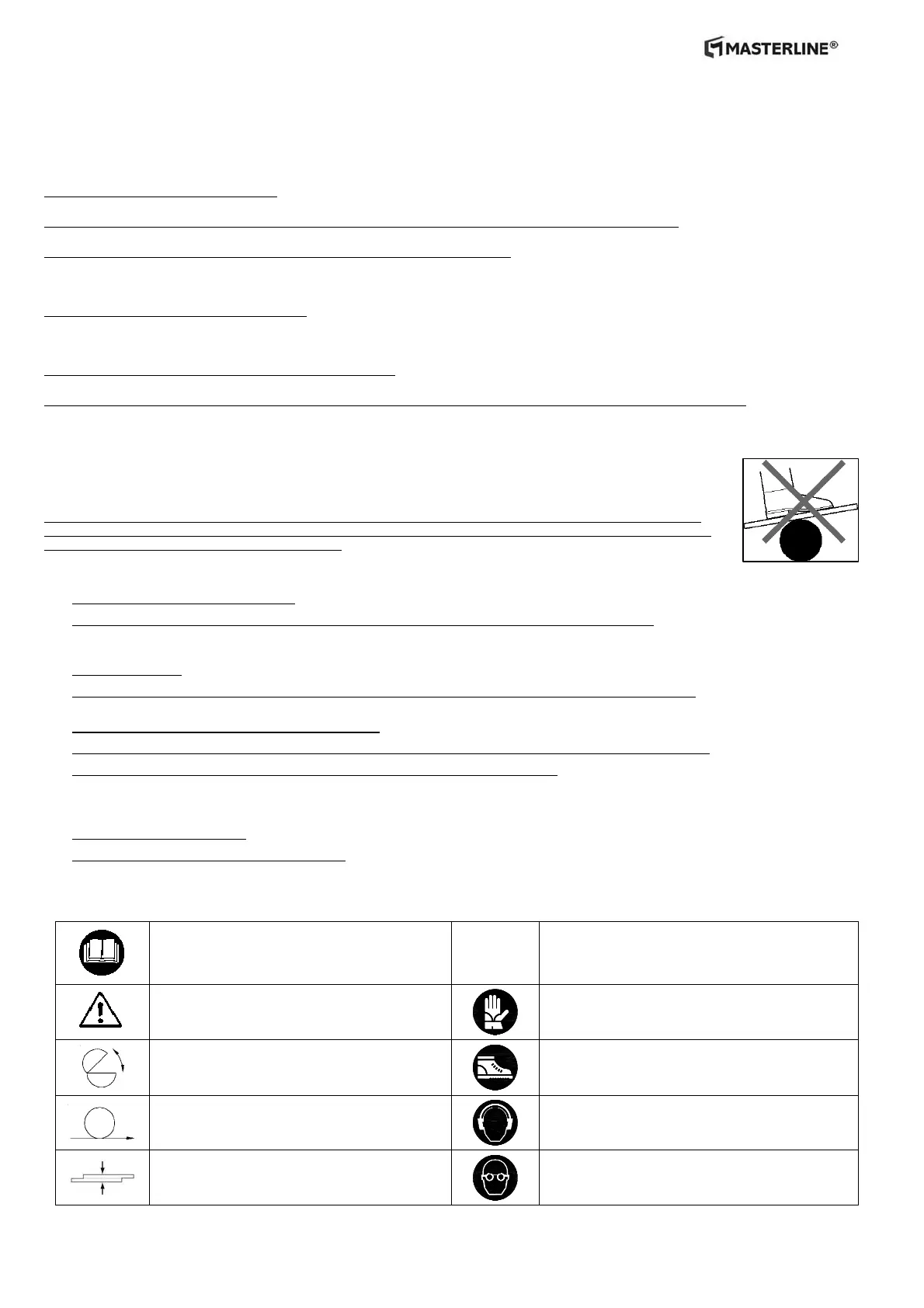 MASTERLINE®